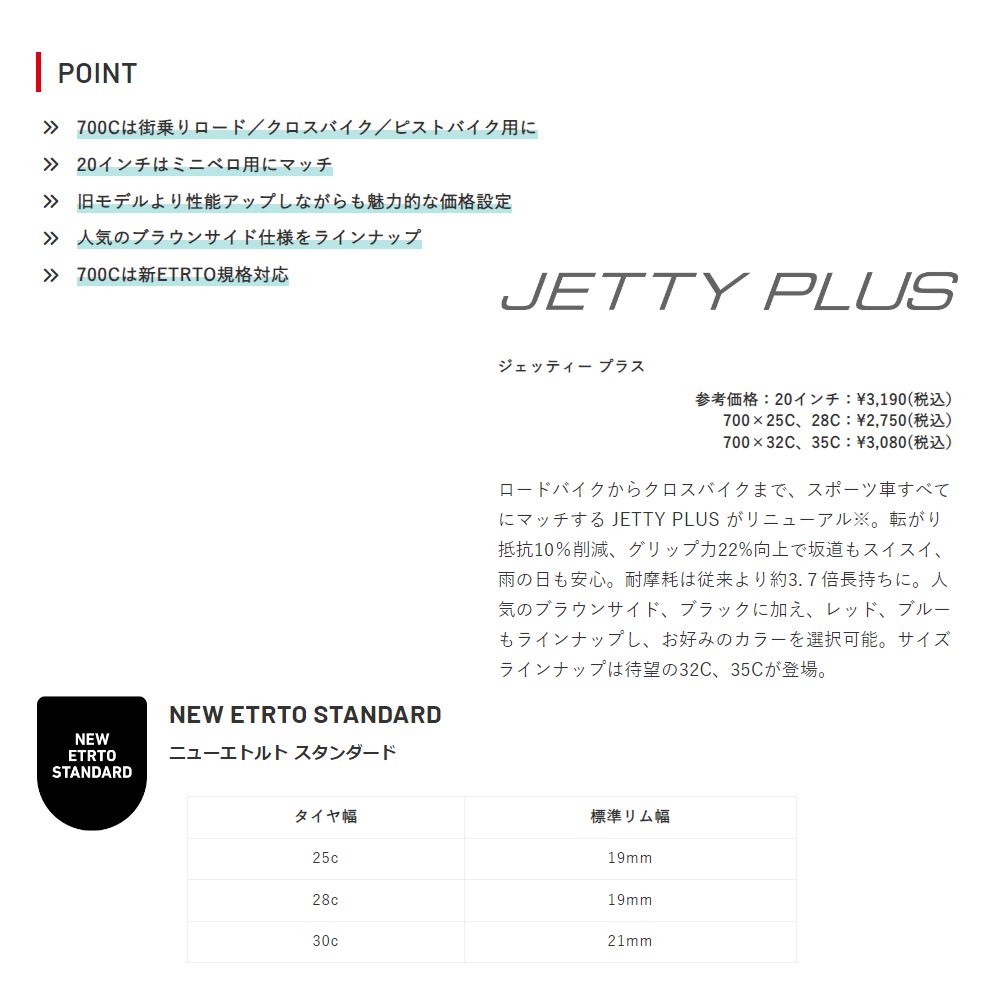 POINT

» 700Cは街乗りロード／クロスバイク／ピストバイク用に
» 20インチはミニベロ用にマッチ
» 旧モデルより性能アップしながらも魅力的な価格設定
» 人気のブラウンサイド仕様をラインナップ
» 700Cは新ETRTO規格対応

JETTY PLUS

ジェッティー プラス

参考価格：20インチ：¥3,190(税込)
700×25C、28C：¥2,750(税込)
700×32C、35C：¥3,080(税込)

ロードバイクからクロスバイクまで、スポーツ車すべてにマッチする JETTY PLUS がリニューアル※。転がり抵抗10％削減、グリップ力22%向上で坂道もスイスイ、雨の日も安心。耐摩耗は従来より約3.7倍長持ちに。人気のブラウンサイド、ブラックに加え、レッド、ブルーもラインナップし、お好みのカラーを選択可能。サイズラインナップは待望の32C、35Cが登場。

NEW ETRTO STANDARD

NEW ETRTO STANDARD
ニューエトルト スタンダード

| タイヤ幅 | 標準リム幅 |
|---|---|
| 25c | 19mm |
| 28c | 19mm |
| 30c | 21mm |